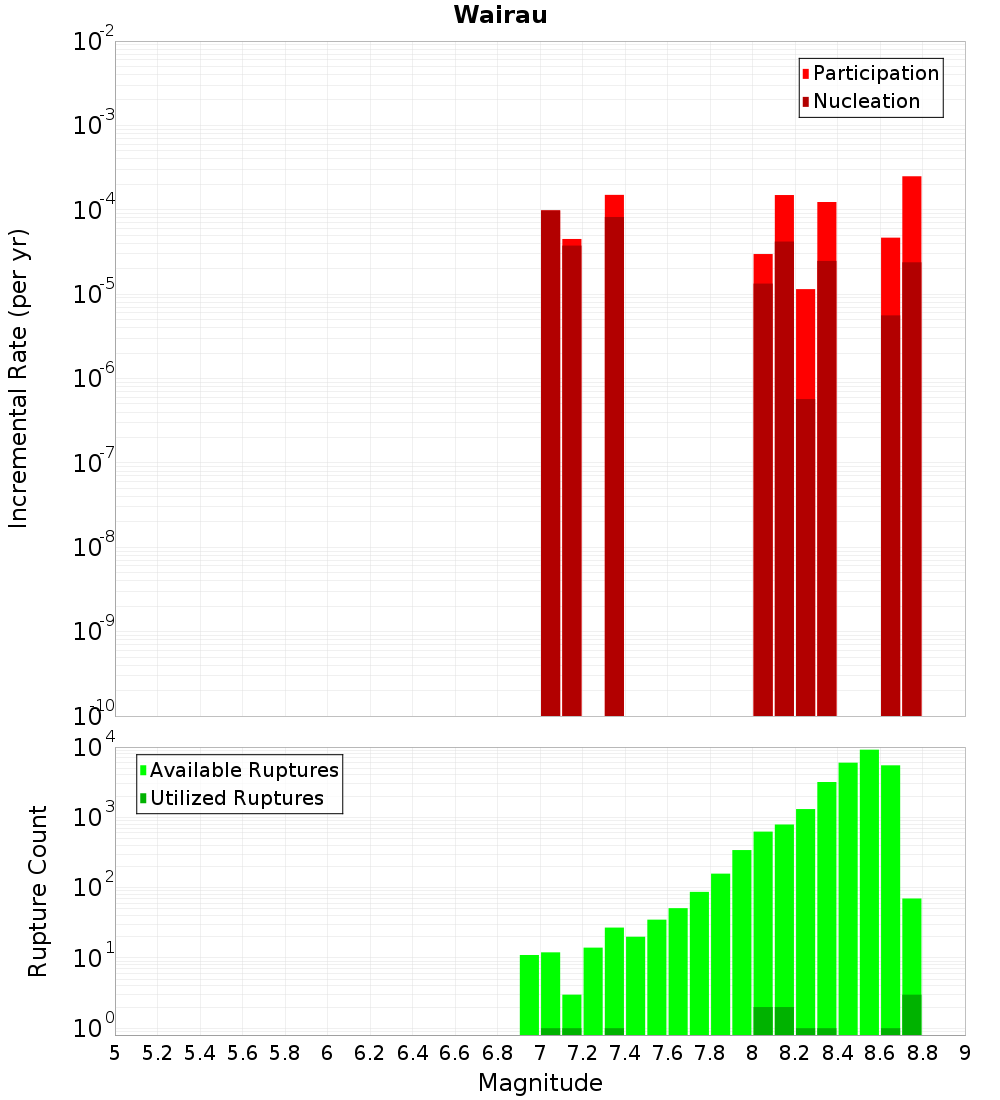 Wairau

Participation
Nucleation

Incremental Rate (per yr)

$10^{-2}$
$10^{-3}$
$10^{-4}$
$10^{-5}$
$10^{-6}$
$10^{-7}$
$10^{-8}$
$10^{-9}$
$10^{-10}$

Available Ruptures
Utilized Ruptures

Rupture Count

$10^{4}$
$10^{3}$
$10^{2}$
$10^{1}$
$10^{0}$

5 5.2 5.4 5.6 5.8 6 6.2 6.4 6.6 6.8 7 7.2 7.4 7.6 7.8 8 8.2 8.4 8.6 8.8 9

Magnitude